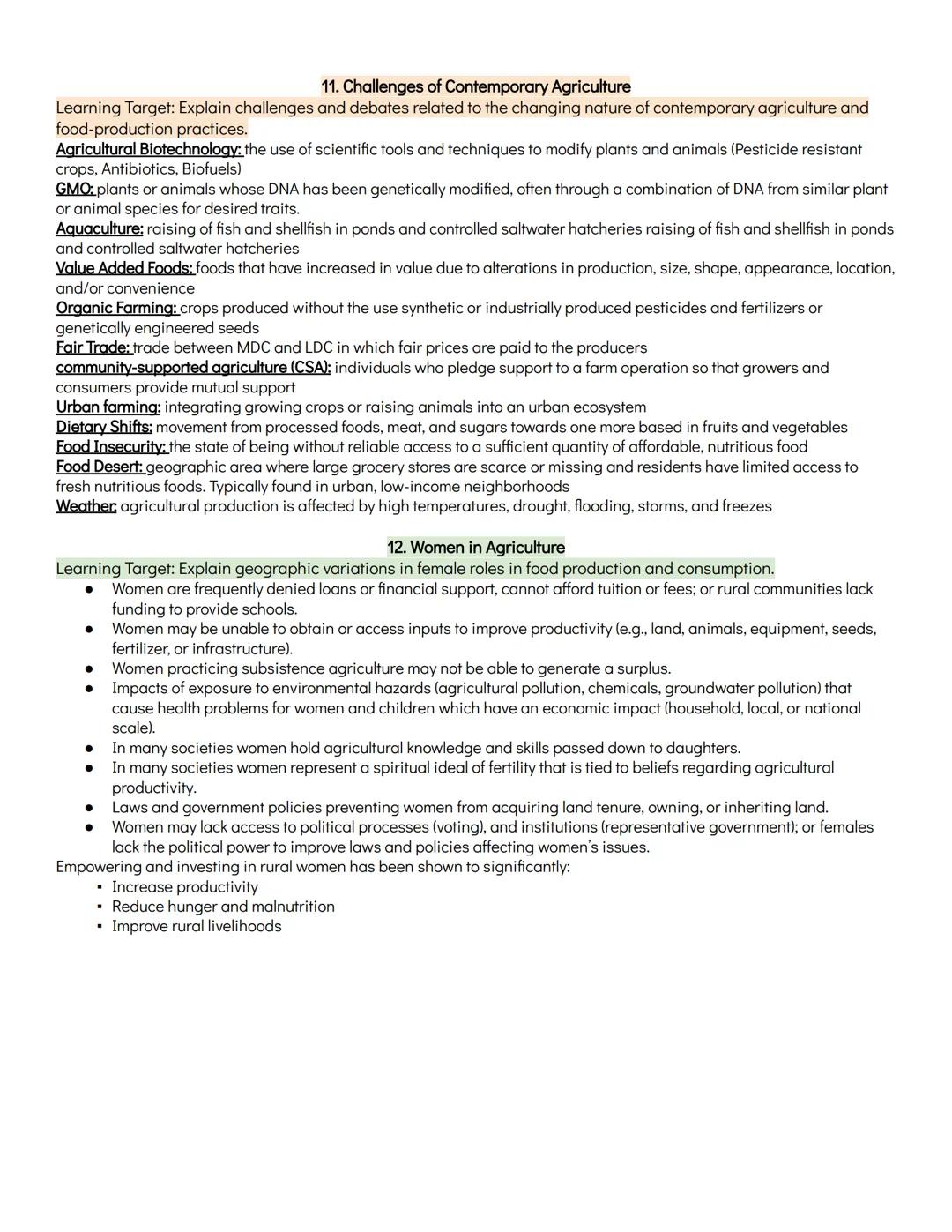 11. Challenges of Contemporary Agriculture

Learning Target: Explain challenges and debates related to the changing nature of contemporary agriculture and food-production practices.

Agricultural Biotechnology: the use of scientific tools and techniques to modify plants and animals (Pesticide resistant crops, Antibiotics, Biofuels)
GMO: plants or animals whose DNA has been genetically modified, often through a combination of DNA from similar plant or animal species for desired traits.
Aquaculture: raising of fish and shellfish in ponds and controlled saltwater hatcheries raising of fish and shellfish in ponds and controlled saltwater hatcheries
Value Added Foods: foods that have increased in value due to alterations in production, size, shape, appearance, location, and/or convenience
Organic Farming: crops produced without the use synthetic or industrially produced pesticides and fertilizers or genetically engineered seeds
Fair Trade: trade between MDC and LDC in which fair prices are paid to the producers
community-supported agriculture (CSA): individuals who pledge support to a farm operation so that growers and consumers provide mutual support
Urban farming: integrating growing crops or raising animals into an urban ecosystem
Dietary Shifts: movement from processed foods, meat, and sugars towards one more based in fruits and vegetables
Food Insecurity: the state of being without reliable access to a sufficient quantity of affordable, nutritious food
Food Desert: geographic area where large grocery stores are scarce or missing and residents have limited access to fresh nutritious foods. Typically found in urban, low-income neighborhoods
Weather: agricultural production is affected by high temperatures, drought, flooding, storms, and freezes

12. Women in Agriculture

Learning Target: Explain geographic variations in female roles in food production and consumption.
● Women are frequently denied loans or financial support, cannot afford tuition or fees; or rural communities lack funding to provide schools.
● Women may be unable to obtain or access inputs to improve productivity (e.g., land, animals, equipment, seeds, fertilizer, or infrastructure).
● Women practicing subsistence agriculture may not be able to generate a surplus.
● Impacts of exposure to environmental hazards (agricultural pollution, chemicals, groundwater pollution) that cause health problems for women and children which have an economic impact (household, local, or national scale).
● In many societies women hold agricultural knowledge and skills passed down to daughters.
● In many societies women represent a spiritual ideal of fertility that is tied to beliefs regarding agricultural productivity.
● Laws and government policies preventing women from acquiring land tenure, owning, or inheriting land.
● Women may lack access to political processes (voting), and institutions (representative government); or females lack the political power to improve laws and policies affecting women's issues.
Empowering and investing in rural women has been shown to significantly:
▪ Increase productivity
▪ Reduce hunger and malnutrition
▪ Improve rural livelihoods